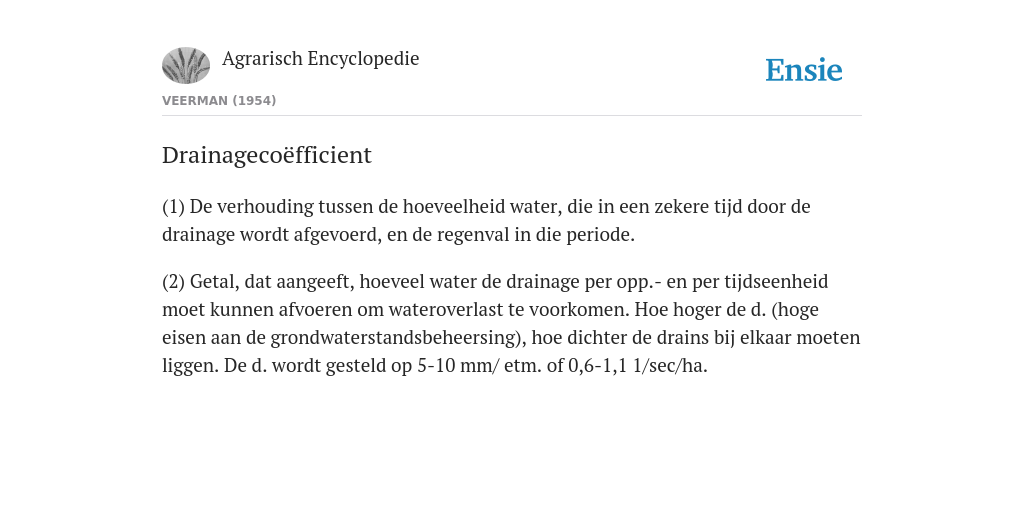 Agrarisch Encyclopedie

Ensie

VEERMAN (1954)

Drainagecoëfficient

(1) De verhouding tussen de hoeveelheid water, die in een zekere tijd door de drainage wordt afgevoerd, en de regenval in die periode.

(2) Getal, dat aangeeft, hoeveel water de drainage per opp.- en per tijdseenheid moet kunnen afvoeren om wateroverlast te voorkomen. Hoe hoger de d. (hoge eisen aan de grondwaterstandsbeheersing), hoe dichter de drains bij elkaar moeten liggen. De d. wordt gesteld op 5-10 mm/ etm. of 0,6-1,1 1/sec/ha.